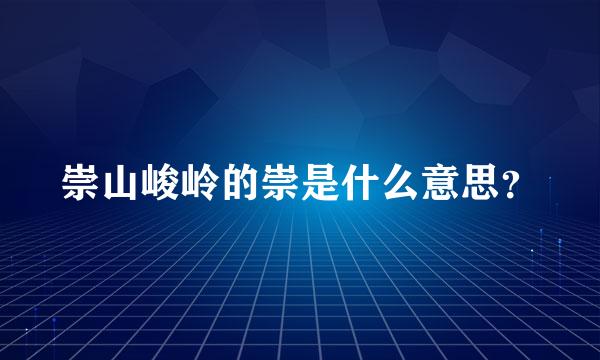 崇山峻岭的崇是什么意思？